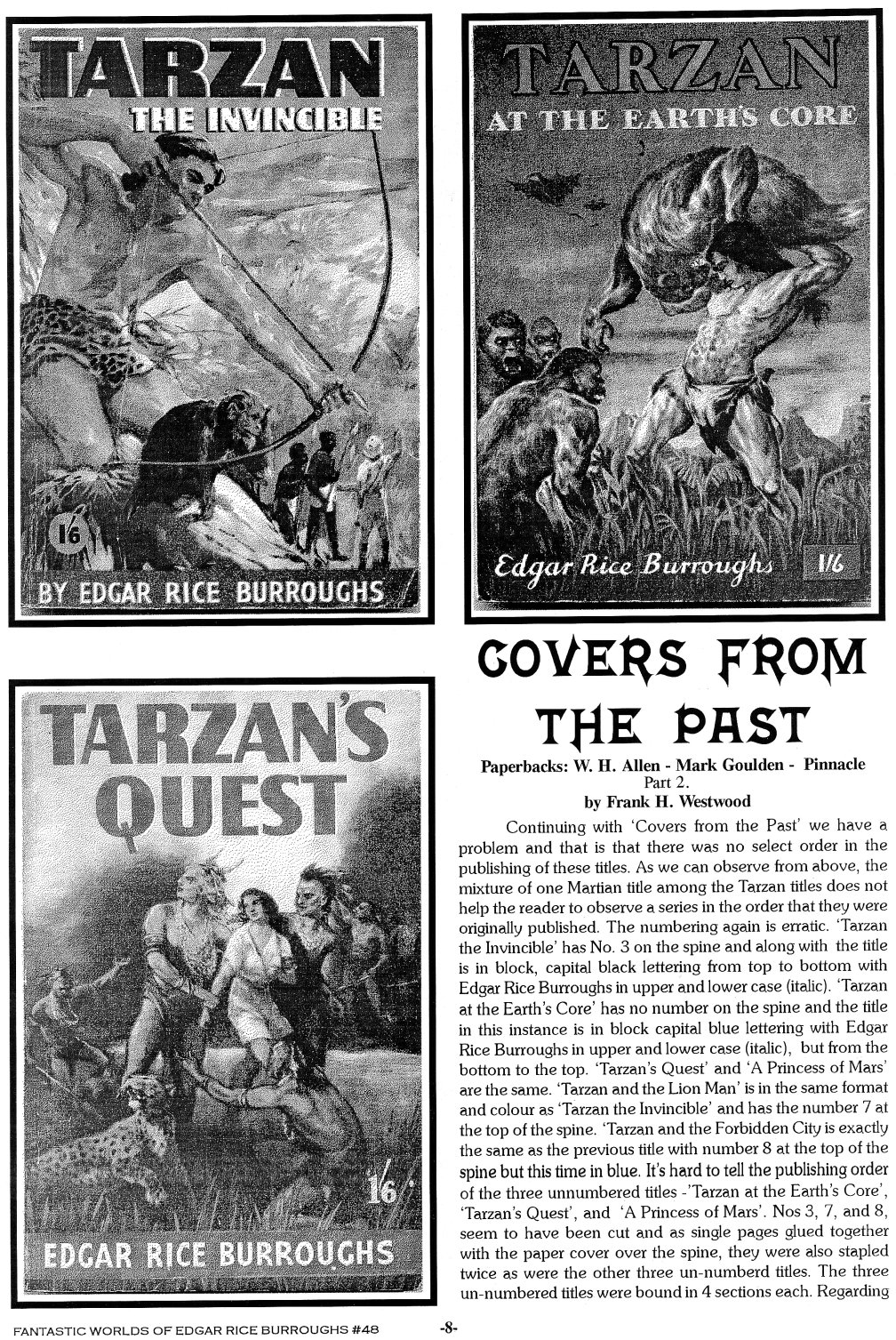 TARZAN
THE INVINCIBLE
1/6
BY EDGAR RICE BURROUGHS

TARZAN
AT THE EARTH'S CORE
Edgar Rice Burroughs 1/6

TARZAN'S QUEST
1/6
EDGAR RICE BURROUGHS

COVERS FROM THE PAST

Paperbacks: W. H. Allen - Mark Goulden - Pinnacle
Part 2.
by Frank H. Westwood

Continuing with 'Covers from the Past' we have a problem and that is that there was no select order in the publishing of these titles. As we can observe from above, the mixture of one Martian title among the Tarzan titles does not help the reader to observe a series in the order that they were originally published. The numbering again is erratic. 'Tarzan the Invincible' has No. 3 on the spine and along with the title is in block, capital black lettering from top to bottom with Edgar Rice Burroughs in upper and lower case (italic). 'Tarzan at the Earth's Core' has no number on the spine and the title in this instance is in block capital blue lettering with Edgar Rice Burroughs in upper and lower case (italic), but from the bottom to the top. 'Tarzan's Quest' and 'A Princess of Mars' are the same. 'Tarzan and the Lion Man' is in the same format and colour as 'Tarzan the Invincible' and has the number 7 at the top of the spine. 'Tarzan and the Forbidden City is exactly the same as the previous title with number 8 at the top of the spine but this time in blue. It's hard to tell the publishing order of the three unnumbered titles -'Tarzan at the Earth's Core', 'Tarzan's Quest', and 'A Princess of Mars'. Nos 3, 7, and 8, seem to have been cut and as single pages glued together with the paper cover over the spine, they were also stapled twice as were the other three un-numberd titles. The three un-numbered titles were bound in 4 sections each. Regarding

FANTASTIC WORLDS OF EDGAR RICE BURROUGHS #48 -8-